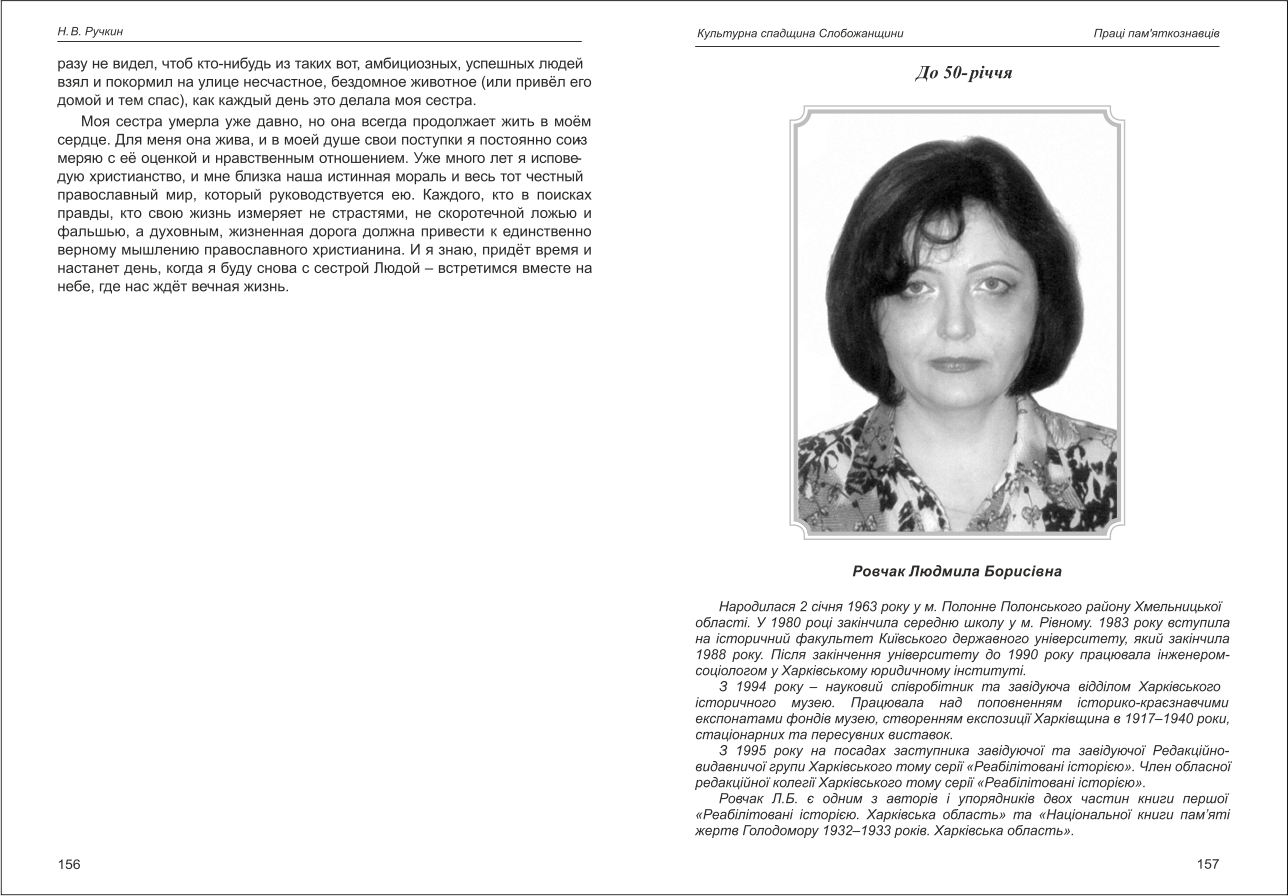 Н.В. Ручкин

разу не видел, чтоб кто-нибудь из таких вот, амбициозных, успешных людей взял и покормил на улице несчастное, бездомное животное (или привёл его домой и тем спас), как каждый день это делала моя сестра.

Моя сестра умерла уже давно, но она всегда продолжает жить в моём сердце. Для меня она жива, и в моей душе свои поступки я постоянно соизмеряю с её оценкой и нравственным отношением. Уже много лет я исповедую христианство, и мне близка наша истинная мораль и весь тот честный православный мир, который руководствуется ею. Каждого, кто в поисках правды, кто свою жизнь измеряет не страстями, не скоротечной ложью и фальшью, а духовным, жизненная дорога должна привести к единственно верному мышлению православного христианина. И я знаю, придёт время и настанет день, когда я буду снова с сестрой Людой – встретимся вместе на небе, где нас ждёт вечная жизнь.

156

Культурна спадщина Слобожанщини

Праці пам'яткознавців

До 50-річчя

Ровчак Людмила Борисівна

Народилася 2 січня 1963 року у м. Полонне Полонського району Хмельницької області. У 1980 році закінчила середню школу у м. Рівному. 1983 року вступила на історичний факультет Київського державного університету, який закінчила 1988 року. Після закінчення університету до 1990 року працювала інженером-соціологом у Харківському юридичному інституті.

З 1994 року – науковий співробітник та завідуюча відділом Харківського історичного музею. Працювала над поповненням історико-краєзнавчими експонатами фондів музею, створенням експозиції Харківщина в 1917–1940 роки, стаціонарних та пересувних виставок.

З 1995 року на посадах заступника завідуючої та завідуючої Редакційно-видавничої групи Харківського тому серії «Реабілітовані історією». Член обласної редакційної колегії Харківського тому серії «Реабілітовані історією».

Ровчак Л.Б. є одним з авторів і упорядників двох частин книги першої «Реабілітовані історією. Харківська область» та «Національної книги пам'яті жертв Голодомору 1932–1933 років. Харківська область».

157